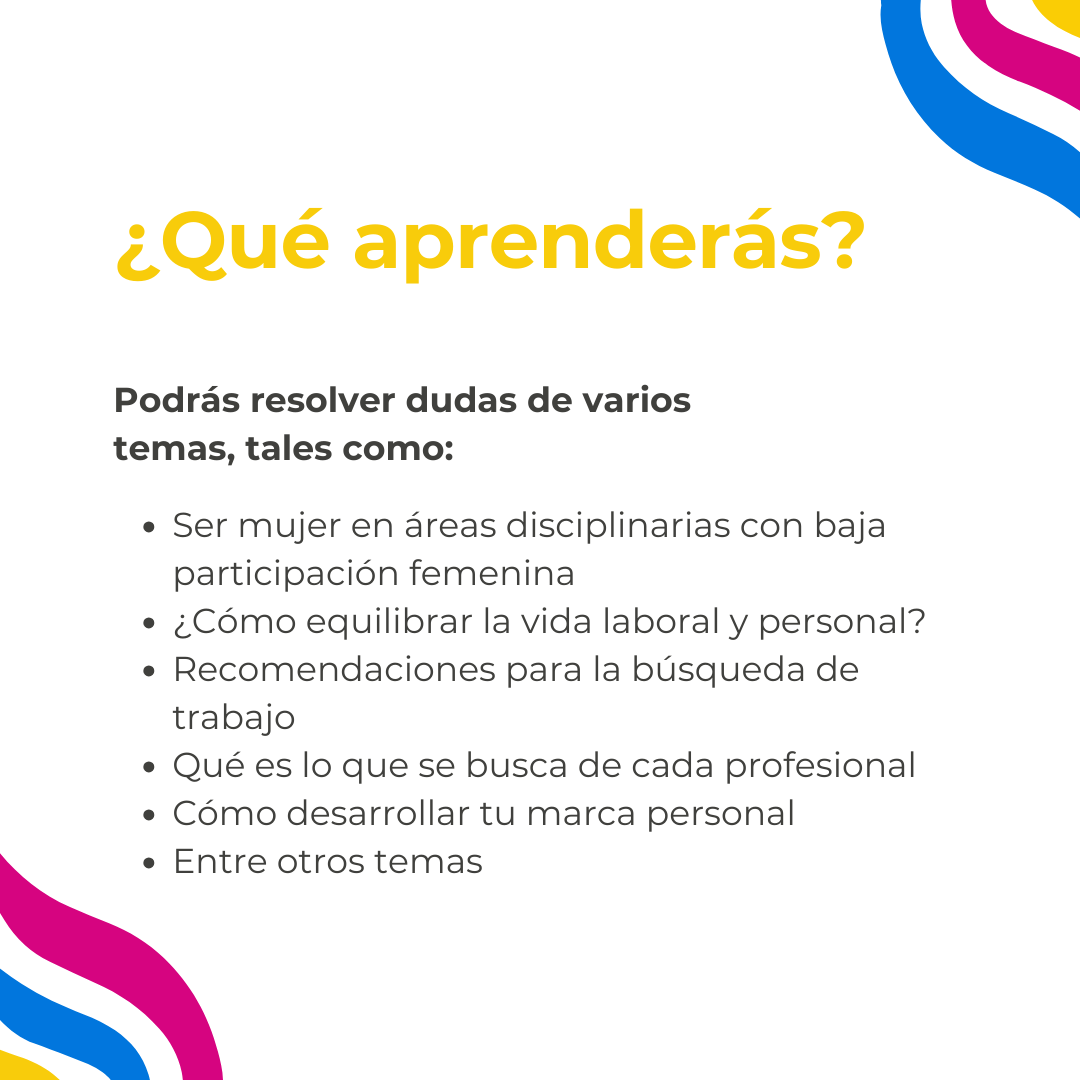 ¿Qué aprenderás?

Podrás resolver dudas de varios temas, tales como:

• Ser mujer en áreas disciplinarias con baja participación femenina
• ¿Cómo equilibrar la vida laboral y personal?
• Recomendaciones para la búsqueda de trabajo
• Qué es lo que se busca de cada profesional
• Cómo desarrollar tu marca personal
• Entre otros temas